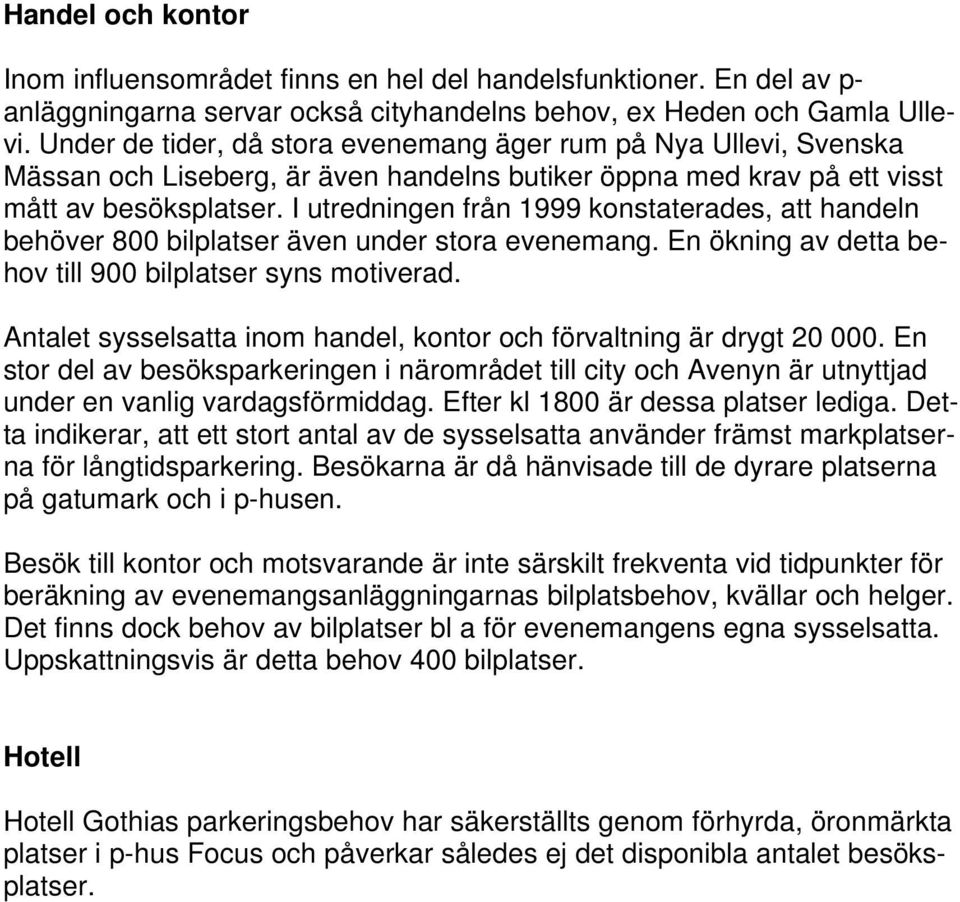 Handel och kontor

Inom influensområdet finns en hel del handelsfunktioner. En del av p-anläggningarna servar också cityhandelns behov, ex Heden och Gamla Ullevi. Under de tider, då stora evenemang äger rum på Nya Ullevi, Svenska Mässan och Liseberg, är även handelns butiker öppna med krav på ett visst mått av besöksplatser. I utredningen från 1999 konstaterades, att handeln behöver 800 bilplatser även under stora evenemang. En ökning av detta behov till 900 bilplatser syns motiverad.

Antalet sysselsatta inom handel, kontor och förvaltning är drygt 20 000. En stor del av besöksparkeringen i närområdet till city och Avenyn är utnyttjad under en vanlig vardagsförmiddag. Efter kl 1800 är dessa platser lediga. Detta indikerar, att ett stort antal av de sysselsatta använder främst markplatserna för långtidsparkering. Besökarna är då hänvisade till de dyrare platserna på gatumark och i p-husen.

Besök till kontor och motsvarande är inte särskilt frekventa vid tidpunkter för beräkning av evenemangsanläggningarnas bilplatsbehov, kvällar och helger. Det finns dock behov av bilplatser bl a för evenemangens egna sysselsatta. Uppskattningsvis är detta behov 400 bilplatser.

Hotell

Hotell Gothias parkeringsbehov har säkerställts genom förhyrda, öronmärkta platser i p-hus Focus och påverkar således ej det disponibla antalet besöksplatser.